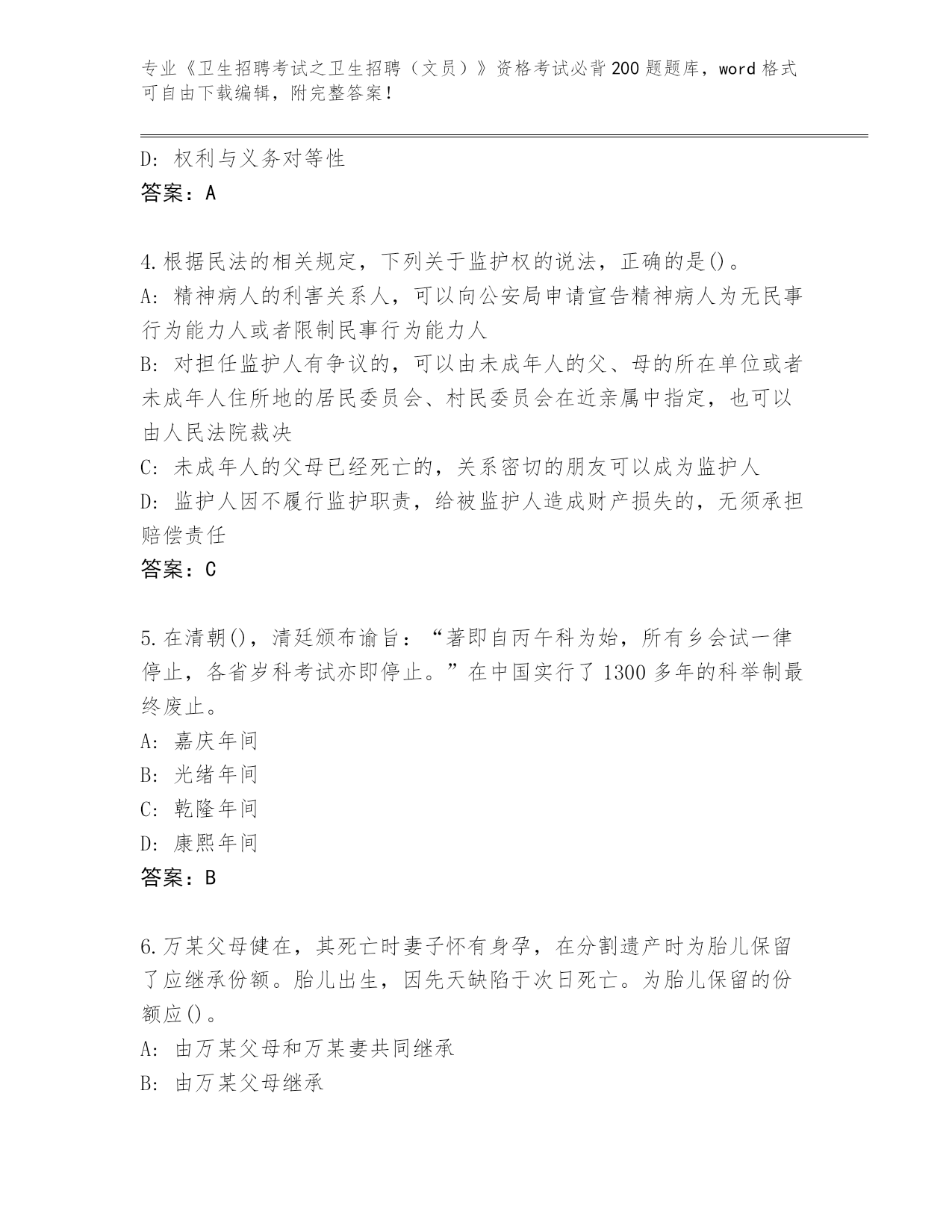 专业《卫生招聘考试之卫生招聘（文员）》资格考试必背200题题库，word格式可自由下载编辑，附完整答案！

D: 权利与义务对等性
答案：A

4.根据民法的相关规定，下列关于监护权的说法，正确的是()。
A: 精神病人的利害关系人，可以向公安局申请宣告精神病人为无民事行为能力人或者限制民事行为能力人
B: 对担任监护人有争议的，可以由未成年人的父、母的所在单位或者未成年人住所地的居民委员会、村民委员会在近亲属中指定，也可以由人民法院裁决
C: 未成年人的父母已经死亡的，关系密切的朋友可以成为监护人
D: 监护人因不履行监护职责，给被监护人造成财产损失的，无须承担赔偿责任
答案：C

5.在清朝()，清廷颁布谕旨：“著即自丙午科为始，所有乡会试一律停止，各省岁科考试亦即停止。”在中国实行了1300多年的科举制最终废止。
A: 嘉庆年间
B: 光绪年间
C: 乾隆年间
D: 康熙年间
答案：B

6.万某父母健在，其死亡时妻子怀有身孕，在分割遗产时为胎儿保留了应继承份额。胎儿出生，因先天缺陷于次日死亡。为胎儿保留的份额应()。
A: 由万某父母和万某妻共同继承
B: 由万某父母继承